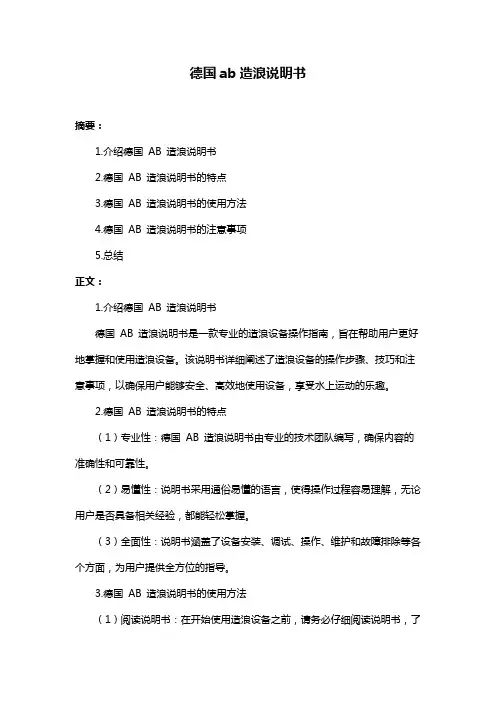 德国 ab 造浪说明书

摘要：

1.介绍德国 AB 造浪说明书

2.德国 AB 造浪说明书的特点

3.德国 AB 造浪说明书的使用方法

4.德国 AB 造浪说明书的注意事项

5.总结

正文：

1.介绍德国 AB 造浪说明书

德国 AB 造浪说明书是一款专业的造浪设备操作指南，旨在帮助用户更好地掌握和使用造浪设备。该说明书详细阐述了造浪设备的操作步骤、技巧和注意事项，以确保用户能够安全、高效地使用设备，享受水上运动的乐趣。

2.德国 AB 造浪说明书的特点

（1）专业性：德国 AB 造浪说明书由专业的技术团队编写，确保内容的准确性和可靠性。

（2）易懂性：说明书采用通俗易懂的语言，使得操作过程容易理解，无论用户是否具备相关经验，都能轻松掌握。

（3）全面性：说明书涵盖了设备安装、调试、操作、维护和故障排除等各个方面，为用户提供全方位的指导。

3.德国 AB 造浪说明书的使用方法

（1）阅读说明书：在开始使用造浪设备之前，请务必仔细阅读说明书，了